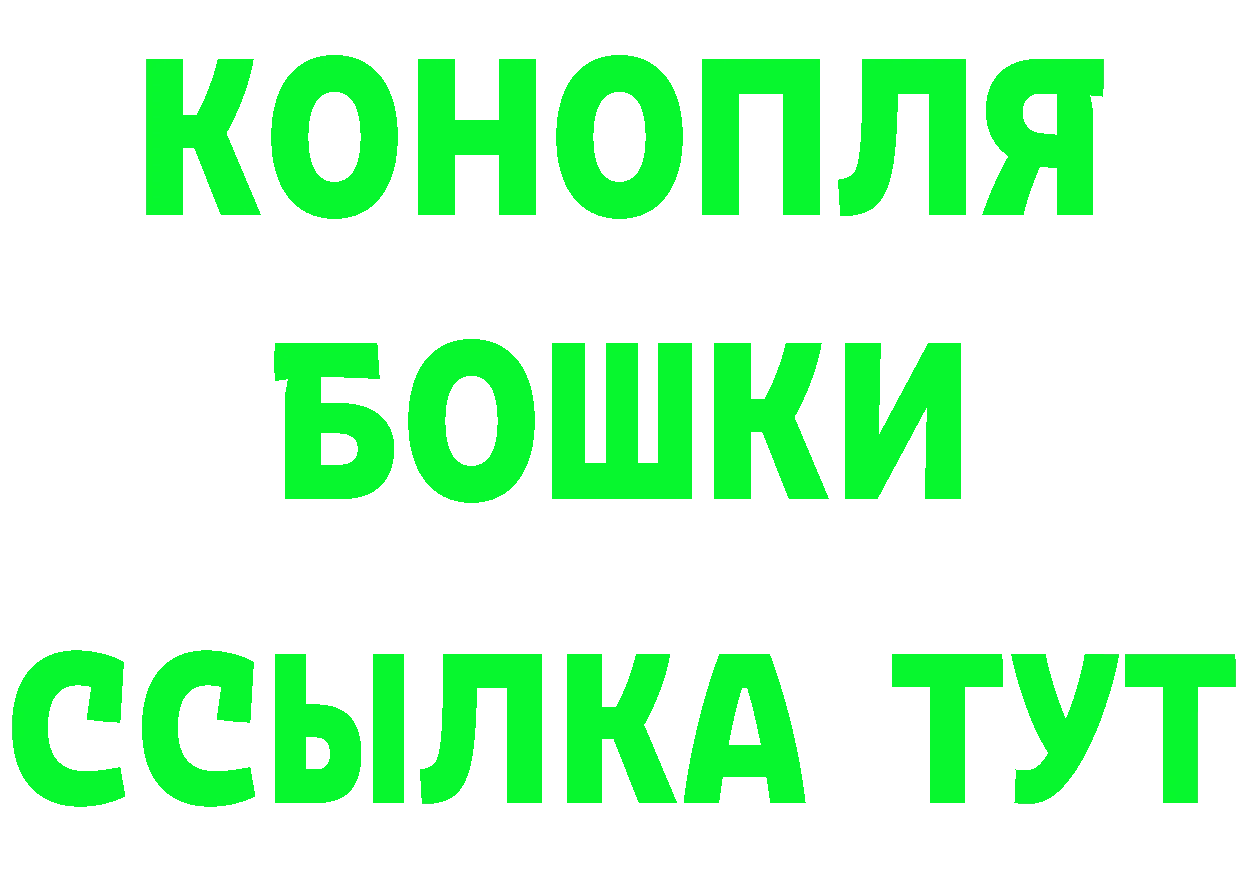 КОНОПЛЯ
БОШКИ
ССЫЛКА ТУТ